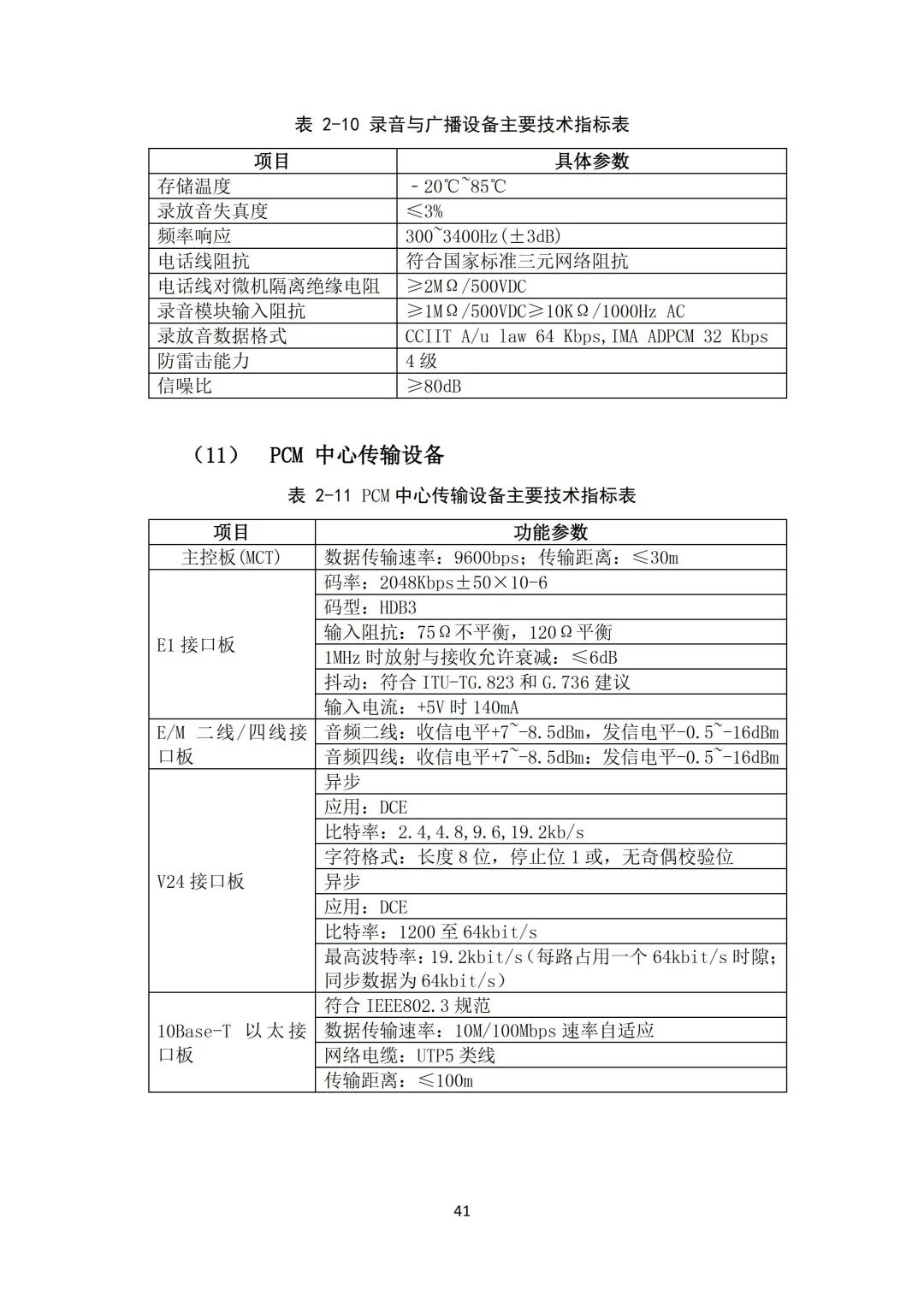 表 2-10 录音与广播设备主要技术指标表

| 项目 | 具体参数 |
|---|---|
| 存储温度 | －20℃~85℃ |
| 录放音失真度 | ≤3% |
| 频率响应 | 300~3400Hz(±3dB) |
| 电话线阻抗 | 符合国家标准三元网络阻抗 |
| 电话线对微机隔离绝缘电阻 | ≥2MΩ/500VDC |
| 录音模块输入阻抗 | ≥1MΩ/500VDC≥10KΩ/1000Hz AC |
| 录放音数据格式 | CCIIT A/u law 64 Kbps,IMA ADPCM 32 Kbps |
| 防雷击能力 | 4 级 |
| 信噪比 | ≥80dB |

（11） PCM 中心传输设备

表 2-11 PCM 中心传输设备主要技术指标表

| 项目 | 功能参数 |
|---|---|
| 主控板(MCT) | 数据传输速率：9600bps；传输距离：≤30m |
| E1 接口板 | 码率：2048Kbps±50×10-6 |
| | 码型：HDB3 |
| | 输入阻抗：75Ω不平衡，120Ω平衡 |
| | 1MHz 时放射与接收允许衰减：≤6dB |
| | 抖动：符合 ITU-TG.823 和 G.736 建议 |
| | 输入电流：+5V 时 140mA |
| E/M 二线/四线接口板 | 音频二线：收信电平+7~-8.5dBm，发信电平-0.5~-16dBm |
| | 音频四线：收信电平+7~-8.5dBm：发信电平-0.5~-16dBm |
| V24 接口板 | 异步 |
| | 应用：DCE |
| | 比特率：2.4,4.8,9.6,19.2kb/s |
| | 字符格式：长度 8 位，停止位 1 或，无奇偶校验位 |
| | 异步 |
| | 应用：DCE |
| | 比特率：1200 至 64kbit/s |
| | 最高波特率：19.2kbit/s（每路占用一个 64kbit/s 时隙；同步数据为 64kbit/s） |
| 10Base-T 以太接口板 | 符合 IEEE802.3 规范 |
| | 数据传输速率：10M/100Mbps 速率自适应 |
| | 网络电缆：UTP5 类线 |
| | 传输距离：≤100m |

41